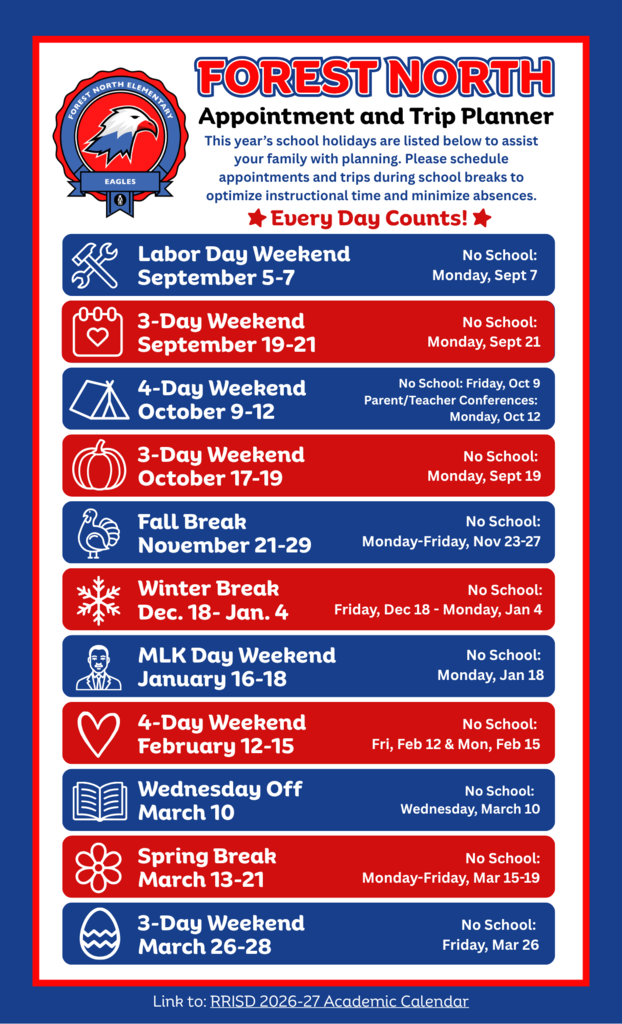 FOREST NORTH ELEMENTARY
EAGLES

FOREST NORTH

Appointment and Trip Planner

This year's school holidays are listed below to assist your family with planning. Please schedule appointments and trips during school breaks to optimize instructional time and minimize absences.

Every Day Counts!

Labor Day Weekend
September 5-7
No School:
Monday, Sept 7

3-Day Weekend
September 19-21
No School:
Monday, Sept 21

4-Day Weekend
October 9-12
No School: Friday, Oct 9
Parent/Teacher Conferences:
Monday, Oct 12

3-Day Weekend
October 17-19
No School:
Monday, Sept 19

Fall Break
November 21-29
No School:
Monday-Friday, Nov 23-27

Winter Break
Dec. 18- Jan. 4
No School:
Friday, Dec 18 - Monday, Jan 4

MLK Day Weekend
January 16-18
No School:
Monday, Jan 18

4-Day Weekend
February 12-15
No School:
Fri, Feb 12 & Mon, Feb 15

Wednesday Off
March 10
No School:
Wednesday, March 10

Spring Break
March 13-21
No School:
Monday-Friday, Mar 15-19

3-Day Weekend
March 26-28
No School:
Friday, Mar 26

Link to: RRISD 2026-27 Academic Calendar